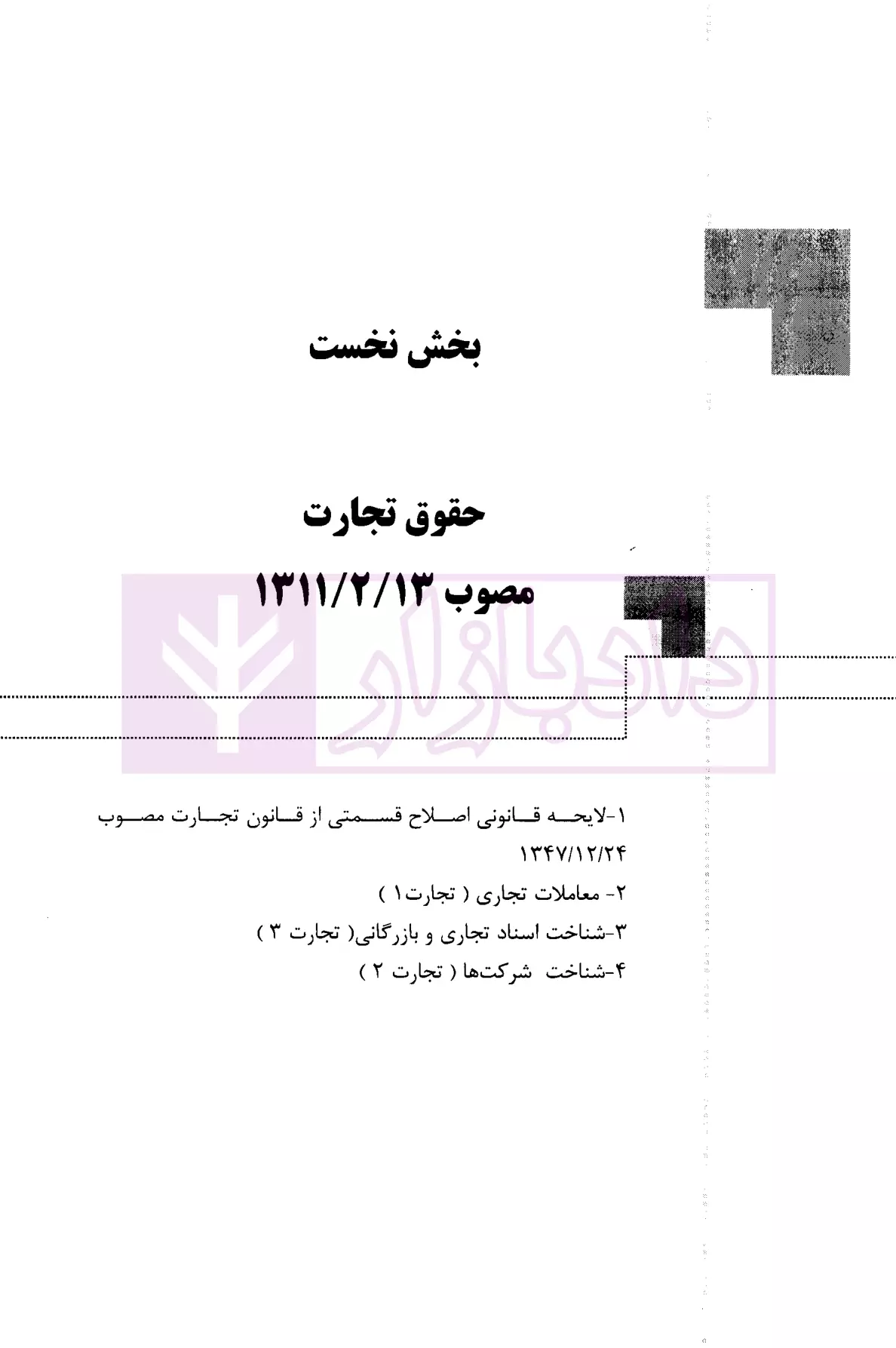 بخش نخست

حقوق تجارت

مصوب ۱۳۱۱/۲/۱۳

۱-لایحه قانونی اصلاح قسمتی از قانون تجارت مصوب ۱۳۴۷/۱۲/۲۴

۲- معاملات تجاری ( تجارت۱ )

۳-شناخت اسناد تجاری و بازرگانی( تجارت ۳ )

۴-شناخت شرکت‌ها ( تجارت ۲ )

دادبازار